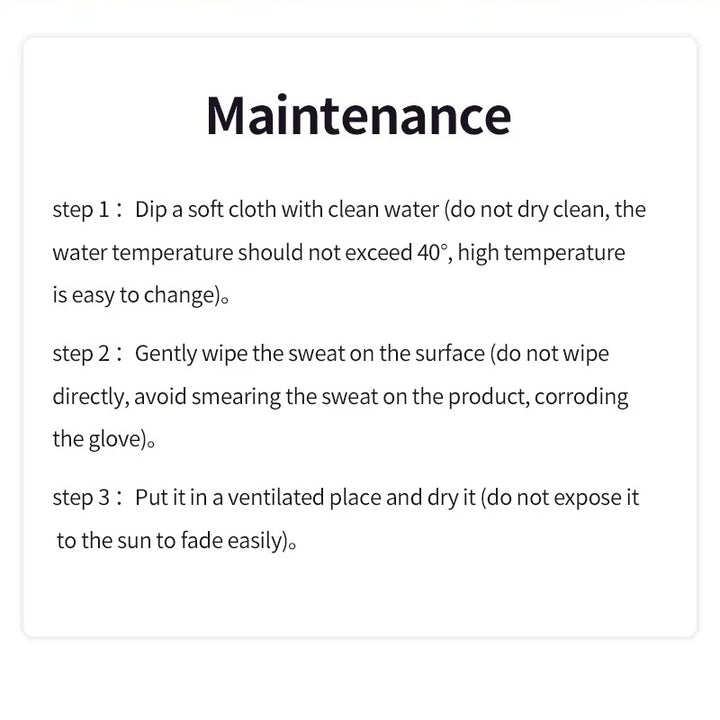 Maintenance

step 1： Dip a soft cloth with clean water (do not dry clean, the water temperature should not exceed 40°, high temperature is easy to change)。

step 2： Gently wipe the sweat on the surface (do not wipe directly, avoid smearing the sweat on the product, corroding the glove)。

step 3： Put it in a ventilated place and dry it (do not expose it to the sun to fade easily)。